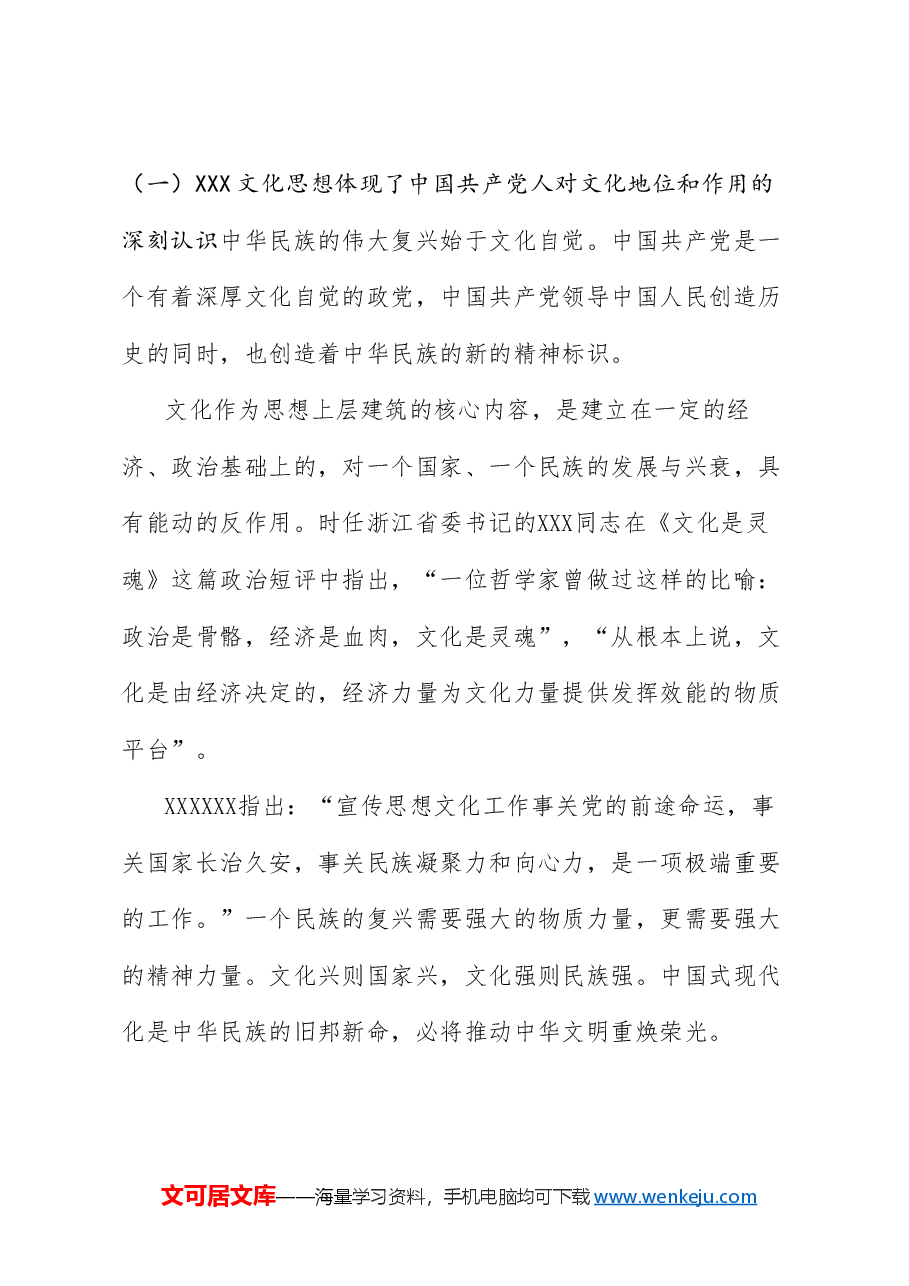 （一）XXX文化思想体现了中国共产党人对文化地位和作用的深刻认识中华民族的伟大复兴始于文化自觉。中国共产党是一个有着深厚文化自觉的政党，中国共产党领导中国人民创造历史的同时，也创造着中华民族的新的精神标识。

文化作为思想上层建筑的核心内容，是建立在一定的经济、政治基础上的，对一个国家、一个民族的发展与兴衰，具有能动的反作用。时任浙江省委书记的XXX同志在《文化是灵魂》这篇政治短评中指出，“一位哲学家曾做过这样的比喻：政治是骨骼，经济是血肉，文化是灵魂”，“从根本上说，文化是由经济决定的，经济力量为文化力量提供发挥效能的物质平台”。

XXXXXX指出：“宣传思想文化工作事关党的前途命运，事关国家长治久安，事关民族凝聚力和向心力，是一项极端重要的工作。”一个民族的复兴需要强大的物质力量，更需要强大的精神力量。文化兴则国家兴，文化强则民族强。中国式现代化是中华民族的旧邦新命，必将推动中华文明重焕荣光。

文可居文库——海量学习资料，手机电脑均可下载www.wenkeju.com